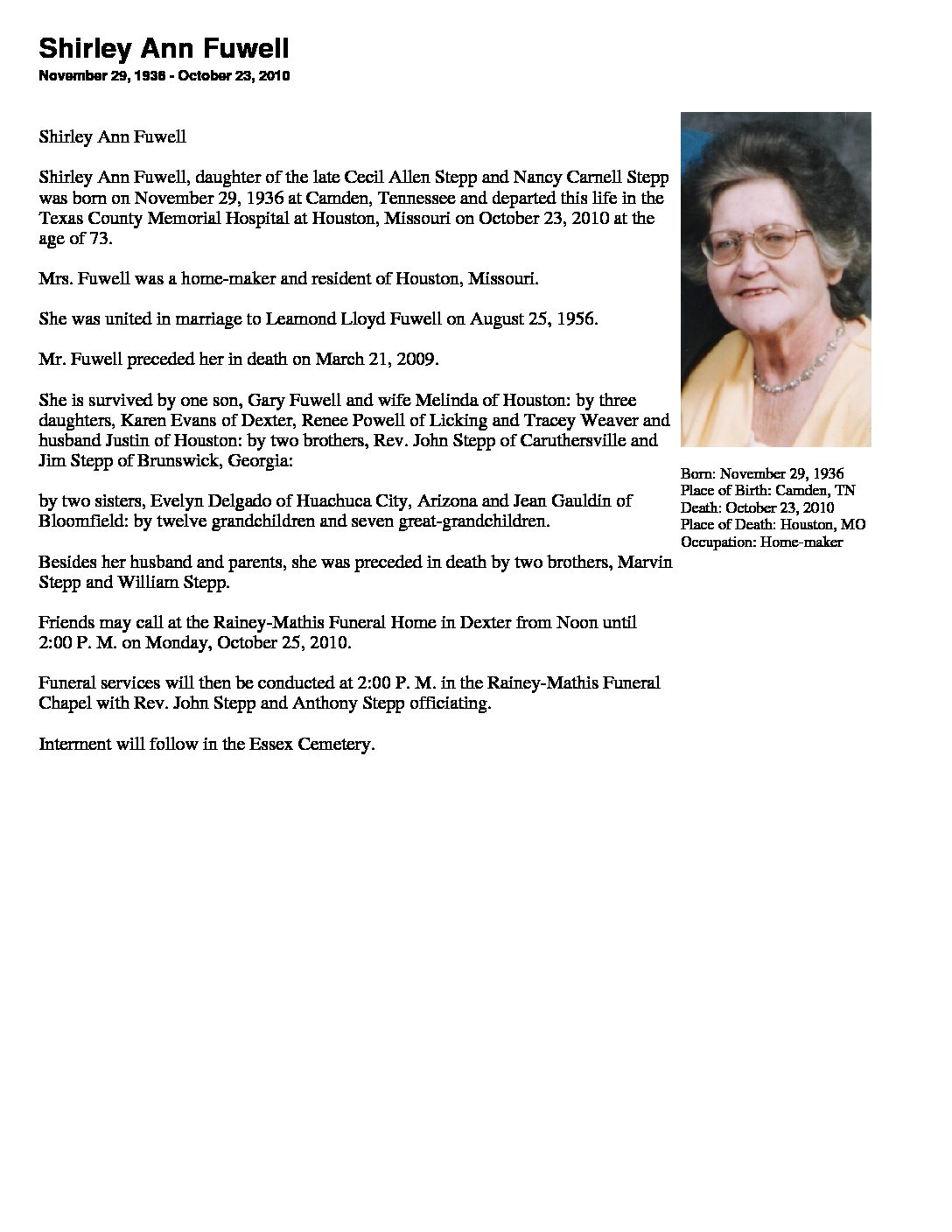 Shirley Ann Fuwell
November 29, 1936 - October 23, 2010

Shirley Ann Fuwell

Shirley Ann Fuwell, daughter of the late Cecil Allen Stepp and Nancy Carnell Stepp was born on November 29, 1936 at Camden, Tennessee and departed this life in the Texas County Memorial Hospital at Houston, Missouri on October 23, 2010 at the age of 73.

Mrs. Fuwell was a home-maker and resident of Houston, Missouri.

She was united in marriage to Leamond Lloyd Fuwell on August 25, 1956.

Mr. Fuwell preceded her in death on March 21, 2009.

She is survived by one son, Gary Fuwell and wife Melinda of Houston: by three daughters, Karen Evans of Dexter, Renee Powell of Licking and Tracey Weaver and husband Justin of Houston: by two brothers, Rev. John Stepp of Caruthersville and Jim Stepp of Brunswick, Georgia:

by two sisters, Evelyn Delgado of Huachuca City, Arizona and Jean Gauldin of Bloomfield: by twelve grandchildren and seven great-grandchildren.

Besides her husband and parents, she was preceded in death by two brothers, Marvin Stepp and William Stepp.

Friends may call at the Rainey-Mathis Funeral Home in Dexter from Noon until 2:00 P. M. on Monday, October 25, 2010.

Funeral services will then be conducted at 2:00 P. M. in the Rainey-Mathis Funeral Chapel with Rev. John Stepp and Anthony Stepp officiating.

Interment will follow in the Essex Cemetery.

Born: November 29, 1936
Place of Birth: Camden, TN
Death: October 23, 2010
Place of Death: Houston, MO
Occupation: Home-maker